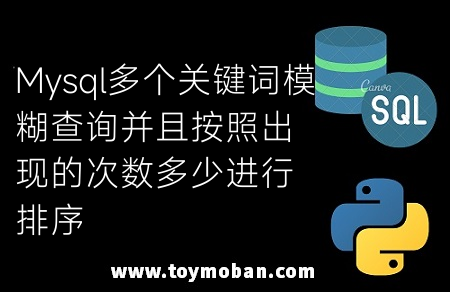 Mysql多个关键词模糊查询并且按照出现的次数多少进行排序

Canva
SQL

www.toymoban.com